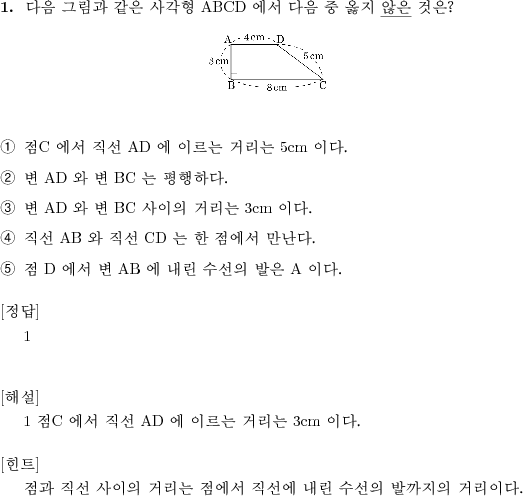 1. 다음 그림과 같은 사각형 ABCD 에서 다음 중 옳지 않은 것은?

A 4cm D
3cm 5cm
B 8cm C

① 점C 에서 직선 AD 에 이르는 거리는 5cm 이다.

② 변 AD 와 변 BC 는 평행하다.

③ 변 AD 와 변 BC 사이의 거리는 3cm 이다.

④ 직선 AB 와 직선 CD 는 한 점에서 만난다.

⑤ 점 D 에서 변 AB 에 내린 수선의 발은 A 이다.

[정답]
1

[해설]
1 점C 에서 직선 AD 에 이르는 거리는 3cm 이다.

[힌트]
점과 직선 사이의 거리는 점에서 직선에 내린 수선의 발까지의 거리이다.